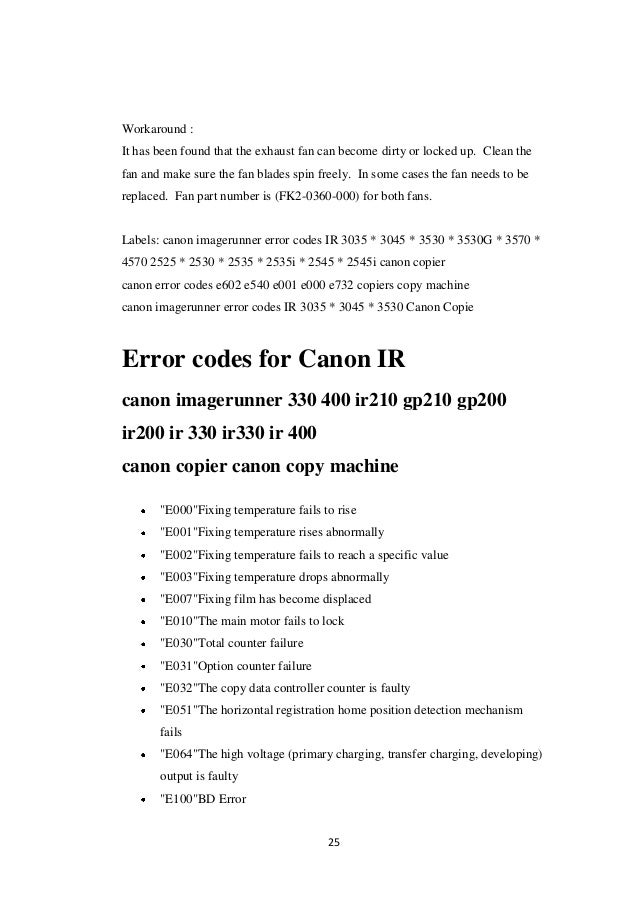 Workaround :
It has been found that the exhaust fan can become dirty or locked up. Clean the fan and make sure the fan blades spin freely. In some cases the fan needs to be replaced. Fan part number is (FK2-0360-000) for both fans.

Labels: canon imagerunner error codes IR 3035 * 3045 * 3530 * 3530G * 3570 * 4570 2525 * 2530 * 2535 * 2535i * 2545 * 2545i canon copier
canon error codes e602 e540 e001 e000 e732 copiers copy machine
canon imagerunner error codes IR 3035 * 3045 * 3530 Canon Copie

Error codes for Canon IR

canon imagerunner 330 400 ir210 gp210 gp200 ir200 ir 330 ir330 ir 400

canon copier canon copy machine

- "E000"Fixing temperature fails to rise
- "E001"Fixing temperature rises abnormally
- "E002"Fixing temperature fails to reach a specific value
- "E003"Fixing temperature drops abnormally
- "E007"Fixing film has become displaced
- "E010"The main motor fails to lock
- "E030"Total counter failure
- "E031"Option counter failure
- "E032"The copy data controller counter is faulty
- "E051"The horizontal registration home position detection mechanism fails
- "E064"The high voltage (primary charging, transfer charging, developing) output is faulty
- "E100"BD Error

25